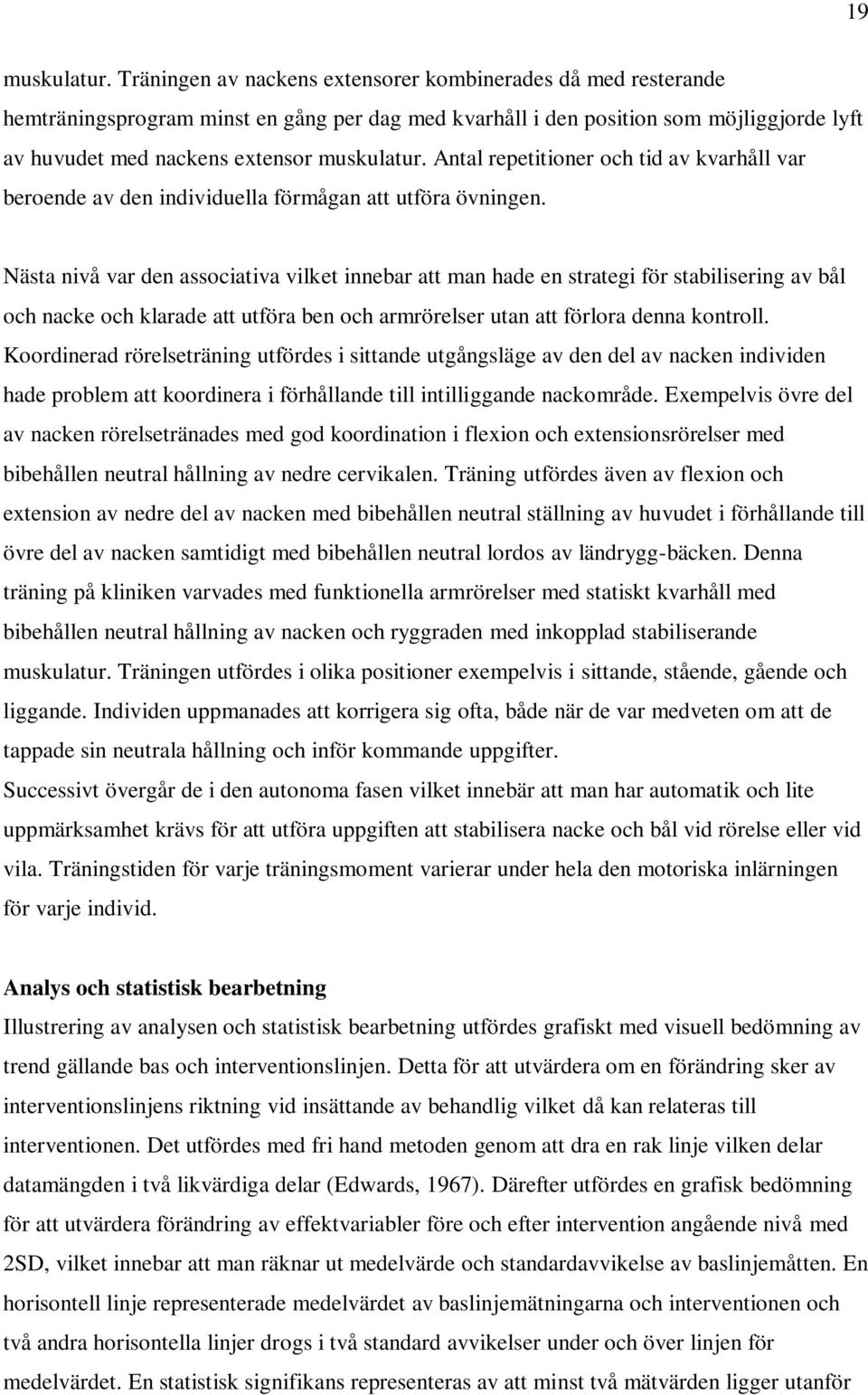 19

muskulatur. Träningen av nackens extensorer kombinerades då med resterande hemträningsprogram minst en gång per dag med kvarhåll i den position som möjliggjorde lyft av huvudet med nackens extensor muskulatur. Antal repetitioner och tid av kvarhåll var beroende av den individuella förmågan att utföra övningen.

Nästa nivå var den associativa vilket innebar att man hade en strategi för stabilisering av bål och nacke och klarade att utföra ben och armrörelser utan att förlora denna kontroll. Koordinerad rörelseträning utfördes i sittande utgångsläge av den del av nacken individen hade problem att koordinera i förhållande till intilliggande nackområde. Exempelvis övre del av nacken rörelsetränades med god koordination i flexion och extensionsrörelser med bibehållen neutral hållning av nedre cervikalen. Träning utfördes även av flexion och extension av nedre del av nacken med bibehållen neutral ställning av huvudet i förhållande till övre del av nacken samtidigt med bibehållen neutral lordos av ländrygg-bäcken. Denna träning på kliniken varvades med funktionella armrörelser med statiskt kvarhåll med bibehållen neutral hållning av nacken och ryggraden med inkopplad stabiliserande muskulatur. Träningen utfördes i olika positioner exempelvis i sittande, stående, gående och liggande. Individen uppmanades att korrigera sig ofta, både när de var medveten om att de tappade sin neutrala hållning och inför kommande uppgifter.
Successivt övergår de i den autonoma fasen vilket innebär att man har automatik och lite uppmärksamhet krävs för att utföra uppgiften att stabilisera nacke och bål vid rörelse eller vid vila. Träningstiden för varje träningsmoment varierar under hela den motoriska inlärningen för varje individ.

Analys och statistisk bearbetning
Illustrering av analysen och statistisk bearbetning utfördes grafiskt med visuell bedömning av trend gällande bas och interventionslinjen. Detta för att utvärdera om en förändring sker av interventionslinjens riktning vid insättande av behandlig vilket då kan relateras till interventionen. Det utfördes med fri hand metoden genom att dra en rak linje vilken delar datamängden i två likvärdiga delar (Edwards, 1967). Därefter utfördes en grafisk bedömning för att utvärdera förändring av effektvariabler före och efter intervention angående nivå med 2SD, vilket innebar att man räknar ut medelvärde och standardavvikelse av baslinjemåtten. En horisontell linje representerade medelvärdet av baslinjemätningarna och interventionen och två andra horisontella linjer drogs i två standard avvikelser under och över linjen för medelvärdet. En statistisk signifikans representeras av att minst två mätvärden ligger utanför